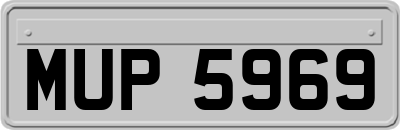 MUP 5969